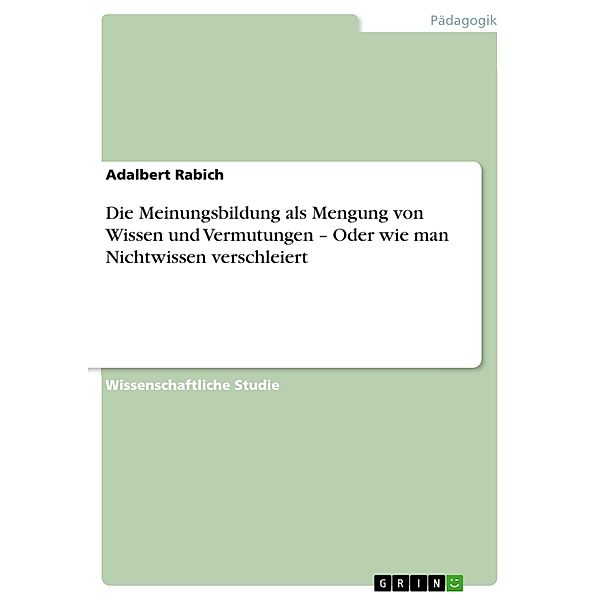 Pädagogik

Adalbert Rabich

Die Meinungsbildung als Mengung von Wissen und Vermutungen – Oder wie man Nichtwissen verschleiert

Wissenschaftliche Studie

GRIN